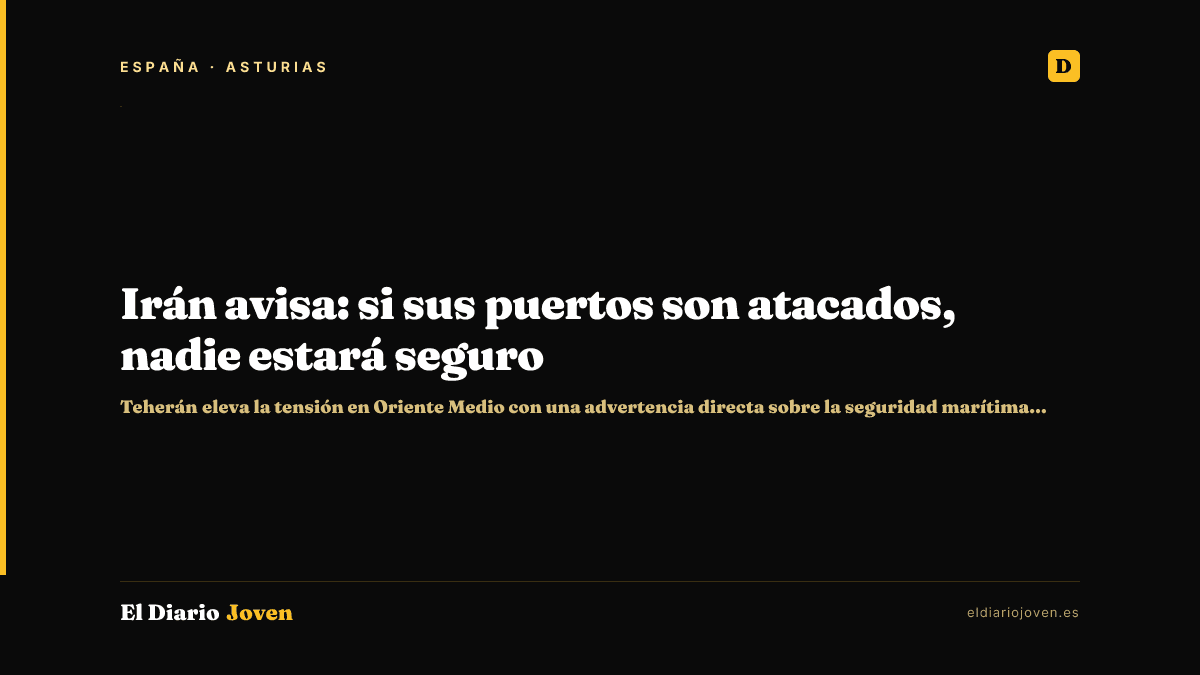 ESPAÑA · ASTURIAS

D

Irán avisa: si sus puertos son atacados, nadie estará seguro

Teherán eleva la tensión en Oriente Medio con una advertencia directa sobre la seguridad marítima...

El Diario Joven

eldiariojoven.es